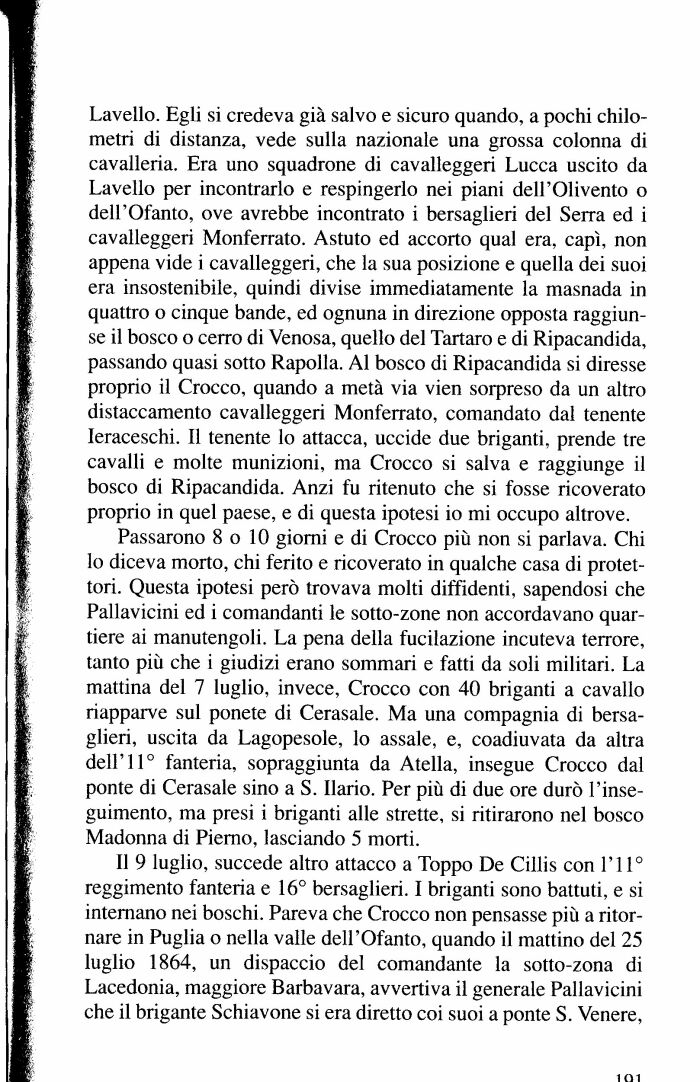 Lavello. Egli si credeva già salvo e sicuro quando, a pochi chilometri di distanza, vede sulla nazionale una grossa colonna di cavalleria. Era uno squadrone di cavalleggeri Lucca uscito da Lavello per incontrarlo e respingerlo nei piani dell'Olivento o dell'Ofanto, ove avrebbe incontrato i bersaglieri del Serra ed i cavalleggeri Monferrato. Astuto ed accorto qual era, capì, non appena vide i cavalleggeri, che la sua posizione e quella dei suoi era insostenibile, quindi divise immediatamente la masnada in quattro o cinque bande, ed ognuna in direzione opposta raggiunse il bosco o cerro di Venosa, quello del Tartaro e di Ripacandida, passando quasi sotto Rapolla. Al bosco di Ripacandida si diresse proprio il Crocco, quando a metà via vien sorpreso da un altro distaccamento cavalleggeri Monferrato, comandato dal tenente Ieraceschi. Il tenente lo attacca, uccide due briganti, prende tre cavalli e molte munizioni, ma Crocco si salva e raggiunge il bosco di Ripacandida. Anzi fu ritenuto che si fosse ricoverato proprio in quel paese, e di questa ipotesi io mi occupo altrove.

Passarono 8 o 10 giorni e di Crocco più non si parlava. Chi lo diceva morto, chi ferito e ricoverato in qualche casa di protettori. Questa ipotesi però trovava molti diffidenti, sapendosi che Pallavicini ed i comandanti le sotto-zone non accordavano quartiere ai manutengoli. La pena della fucilazione incuteva terrore, tanto più che i giudizi erano sommari e fatti da soli militari. La mattina del 7 luglio, invece, Crocco con 40 briganti a cavallo riapparve sul ponete di Cerasale. Ma una compagnia di bersaglieri, uscita da Lagopesole, lo assale, e, coadiuvata da altra dell'11° fanteria, sopraggiunta da Atella, insegue Crocco dal ponte di Cerasale sino a S. Ilario. Per più di due ore durò l'inseguimento, ma presi i briganti alle strette, si ritirarono nel bosco Madonna di Pierno, lasciando 5 morti.

Il 9 luglio, succede altro attacco a Toppo De Cillis con l'11° reggimento fanteria e 16° bersaglieri. I briganti sono battuti, e si internano nei boschi. Pareva che Crocco non pensasse più a ritornare in Puglia o nella valle dell'Ofanto, quando il mattino del 25 luglio 1864, un dispaccio del comandante la sotto-zona di Lacedonia, maggiore Barbavara, avvertiva il generale Pallavicini che il brigante Schiavone si era diretto coi suoi a ponte S. Venere,

191